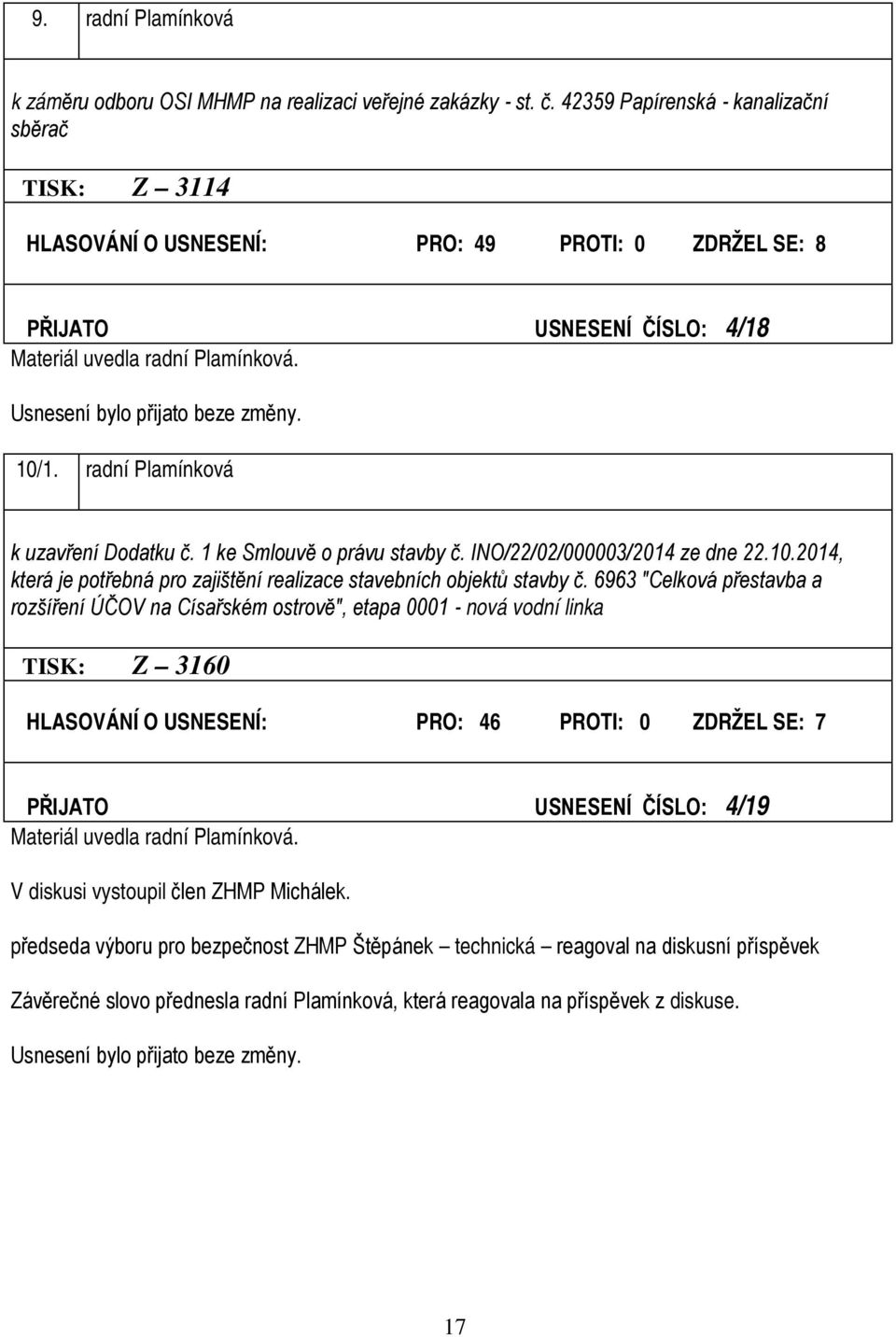 9. radní Plamínková

k záměru odboru OSI MHMP na realizaci veřejné zakázky - st. č. 42359 Papírenská - kanalizační sběrač

TISK: Z – 3114

HLASOVÁNÍ O USNESENÍ: PRO: 49 PROTI: 0 ZDRŽEL SE: 8

PŘIJATO USNESENÍ ČÍSLO: 4/18

Materiál uvedla radní Plamínková.

Usnesení bylo přijato beze změny.

10/1. radní Plamínková

k uzavření Dodatku č. 1 ke Smlouvě o právu stavby č. INO/22/02/000003/2014 ze dne 22.10.2014, která je potřebná pro zajištění realizace stavebních objektů stavby č. 6963 "Celková přestavba a rozšíření ÚČOV na Císařském ostrově", etapa 0001 - nová vodní linka

TISK: Z – 3160

HLASOVÁNÍ O USNESENÍ: PRO: 46 PROTI: 0 ZDRŽEL SE: 7

PŘIJATO USNESENÍ ČÍSLO: 4/19

Materiál uvedla radní Plamínková.

V diskusi vystoupil člen ZHMP Michálek.

předseda výboru pro bezpečnost ZHMP Štěpánek – technická – reagoval na diskusní příspěvek

Závěrečné slovo přednesla radní Plamínková, která reagovala na příspěvek z diskuse.

Usnesení bylo přijato beze změny.

17